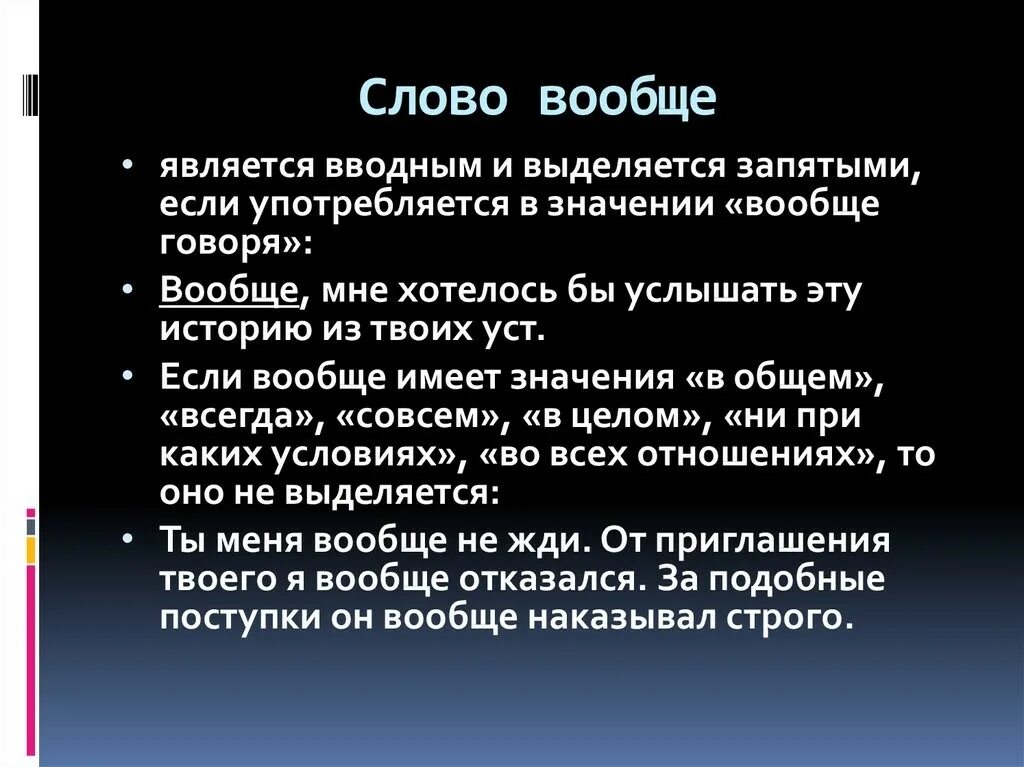 Слово вообще

• является вводным и выделяется запятыми, если употребляется в значении «вообще говоря»:

• Вообще, мне хотелось бы услышать эту историю из твоих уст.

• Если вообще имеет значения «в общем», «всегда», «совсем», «в целом», «ни при каких условиях», «во всех отношениях», то оно не выделяется:

• Ты меня вообще не жди. От приглашения твоего я вообще отказался. За подобные поступки он вообще наказывал строго.